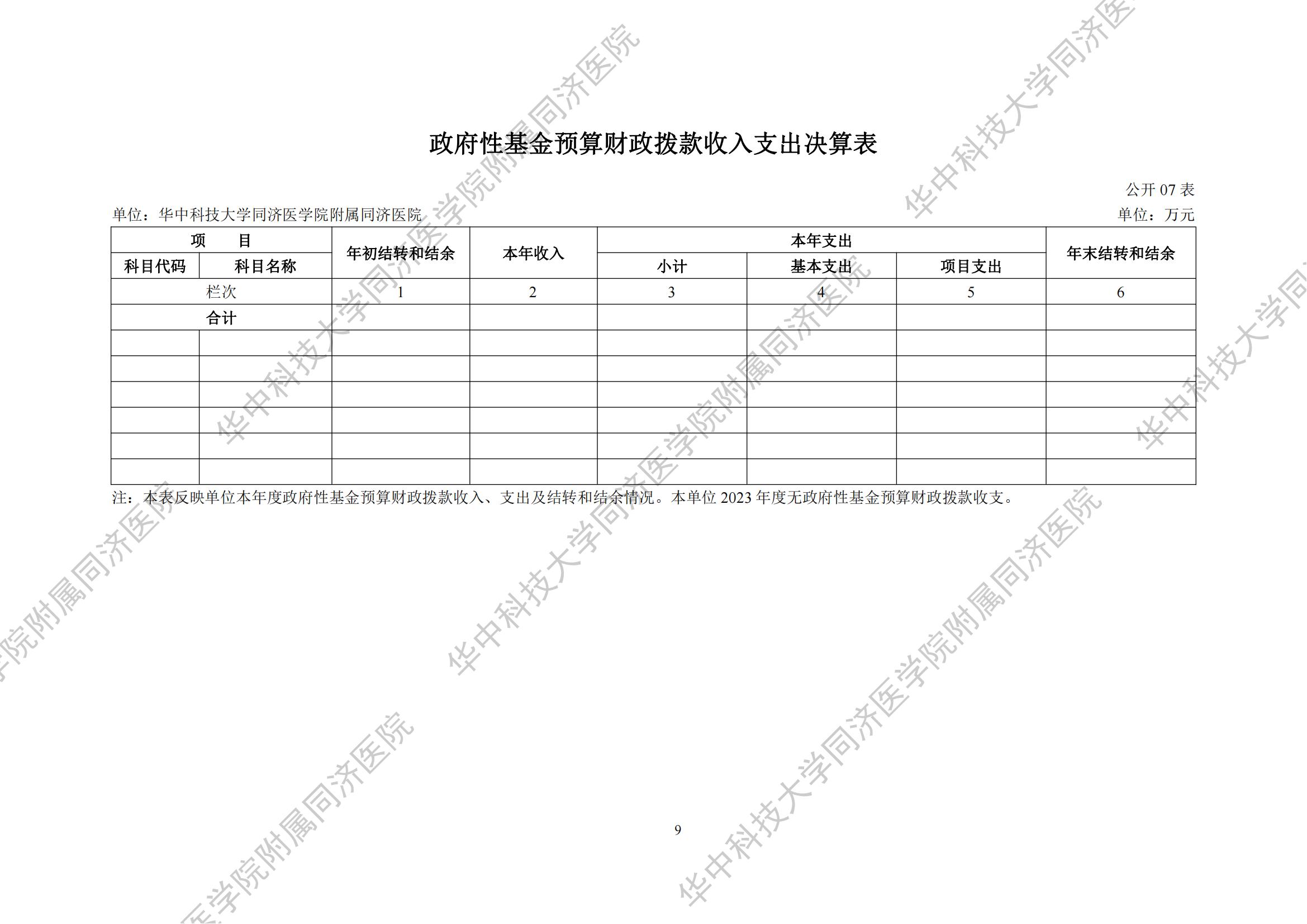 政府性基金预算财政拨款收入支出决算表

公开07表

单位：华中科技大学同济医学院附属同济医院 单位：万元

| 项　目 | | 年初结转和结余 | 本年收入 | 本年支出 | | | 年末结转和结余 |
|---|---|---|---|---|---|---|---|
| 科目代码 | 科目名称 | | | 小计 | 基本支出 | 项目支出 | |
| 栏次 | | 1 | 2 | 3 | 4 | 5 | 6 |
| 合计 | | | | | | | |
| | | | | | | | |
| | | | | | | | |
| | | | | | | | |
| | | | | | | | |
| | | | | | | | |
| | | | | | | | |

注：本表反映单位本年度政府性基金预算财政拨款收入、支出及结转和结余情况。本单位2023年度无政府性基金预算财政拨款收支。

9

华中科技大学同济医学院附属同济医院